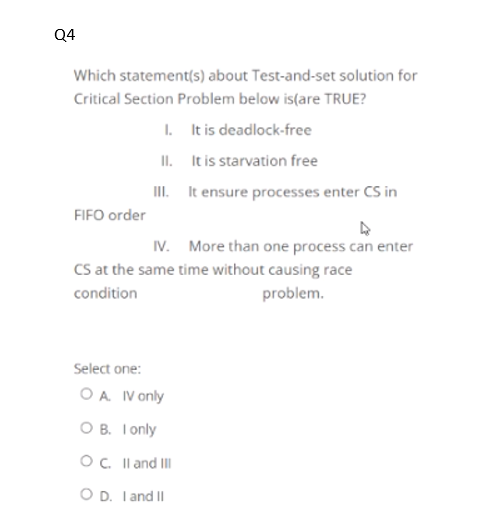 Q4

Which statement(s) about Test-and-set solution for Critical Section Problem below is(are TRUE?

I. It is deadlock-free

II. It is starvation free

III. It ensure processes enter CS in FIFO order

IV. More than one process can enter CS at the same time without causing race condition problem.

Select one:

A. IV only

B. I only

C. II and III

D. I and II